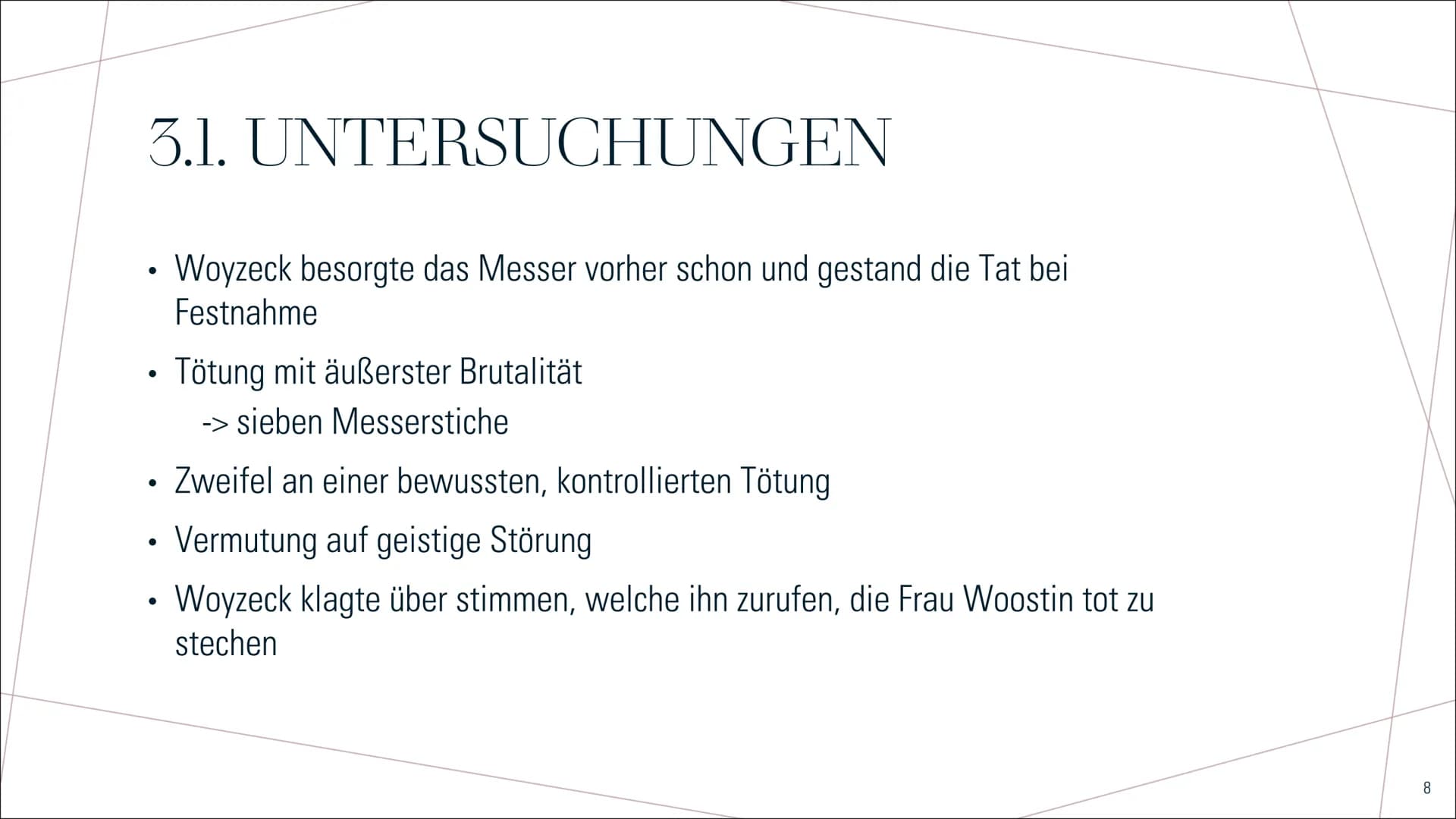 3.1. UNTERSUCHUNGEN

• Woyzeck besorgte das Messer vorher schon und gestand die Tat bei Festnahme

• Tötung mit äußerster Brutalität
-> sieben Messerstiche

• Zweifel an einer bewussten, kontrollierten Tötung

• Vermutung auf geistige Störung

• Woyzeck klagte über stimmen, welche ihn zurufen, die Frau Woostin tot zu stechen

8